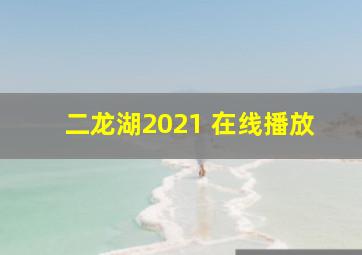 二龙湖2021 在线播放